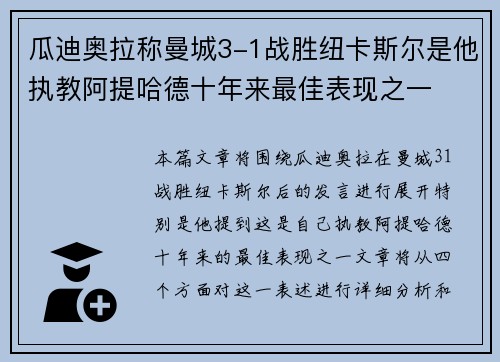 瓜迪奥拉称曼城3-1战胜纽卡斯尔是他执教阿提哈德十年来最佳表现之一

本篇文章将围绕瓜迪奥拉在曼城31战胜纽卡斯尔后的发言进行展开特别是他提到这是自己执教阿提哈德十年来的最佳表现之一文章将从四个方面对这一表述进行详细分析和